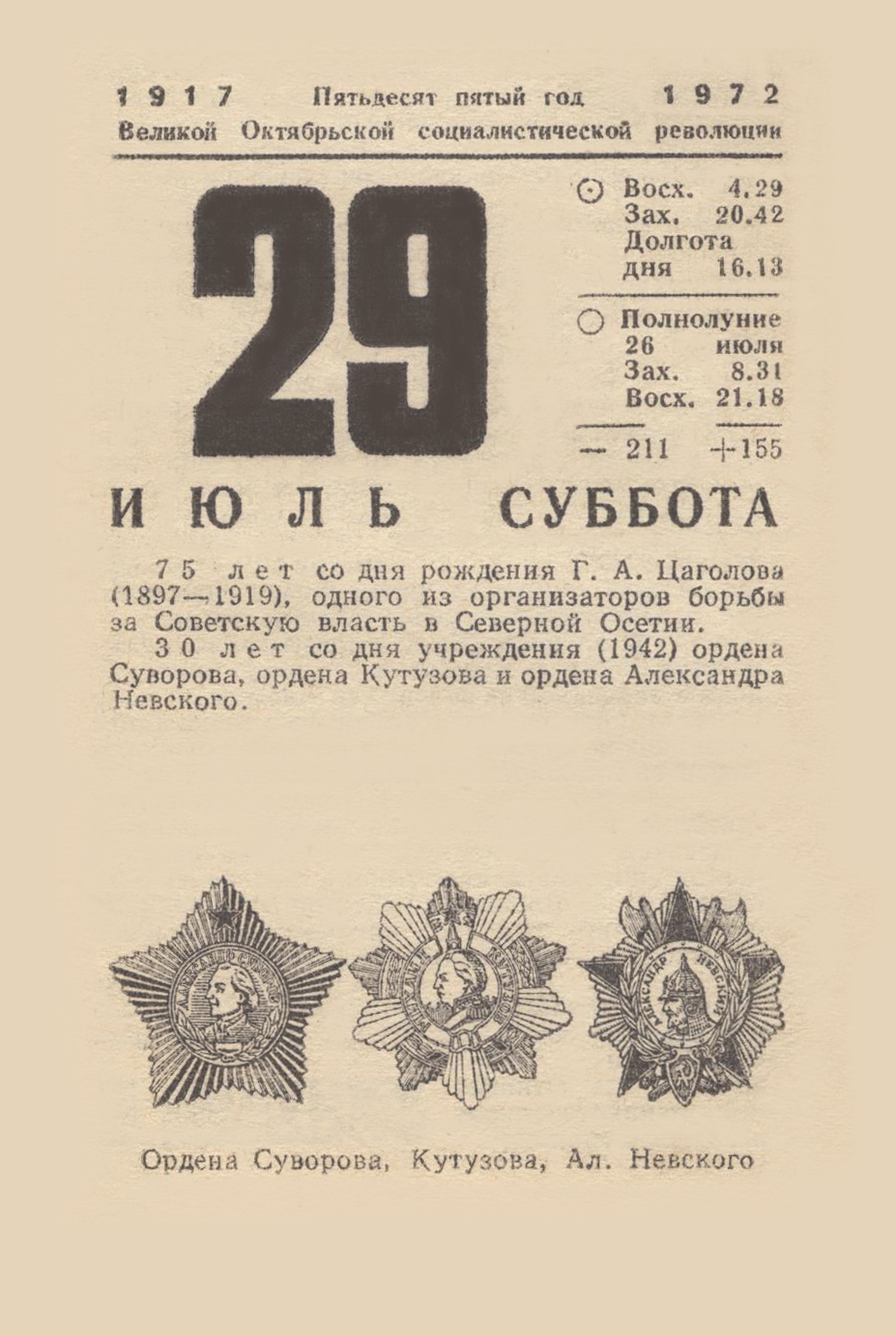 1917 Пятьдесят пятый год 1972
Великой Октябрьской социалистической революции

29

Восх. 4.29
Зах. 20.42
Долгота дня 16.13

Полнолуние 26 июля
Зах. 8.31
Восх. 21.18

— 211 +155

ИЮЛЬ СУББОТА

75 лет со дня рождения Г. А. Цаголова (1897—1919), одного из организаторов борьбы за Советскую власть в Северной Осетии.

30 лет со дня учреждения (1942) ордена Суворова, ордена Кутузова и ордена Александра Невского.

Ордена Суворова, Кутузова, Ал. Невского